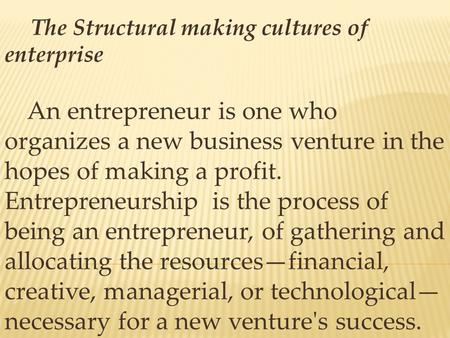 The Structural making cultures of enterprise

An entrepreneur is one who organizes a new business venture in the hopes of making a profit. Entrepreneurship  is the process of being an entrepreneur, of gathering and allocating the resources—financial, creative, managerial, or technological—necessary for a new venture's success.